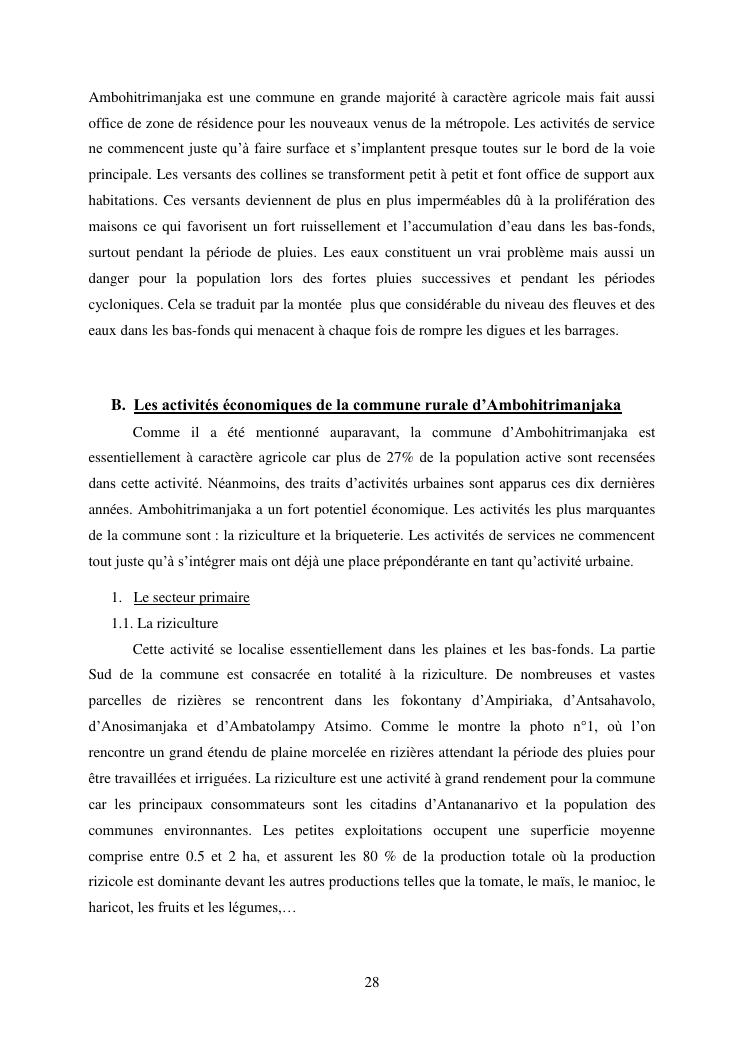 Ambohitrimanjaka est une commune en grande majorité à caractère agricole mais fait aussi office de zone de résidence pour les nouveaux venus de la métropole. Les activités de service ne commencent juste qu'à faire surface et s'implantent presque toutes sur le bord de la voie principale. Les versants des collines se transforment petit à petit et font office de support aux habitations. Ces versants deviennent de plus en plus imperméables dû à la prolifération des maisons ce qui favorisent un fort ruissellement et l'accumulation d'eau dans les bas-fonds, surtout pendant la période de pluies. Les eaux constituent un vrai problème mais aussi un danger pour la population lors des fortes pluies successives et pendant les périodes cycloniques. Cela se traduit par la montée plus que considérable du niveau des fleuves et des eaux dans les bas-fonds qui menacent à chaque fois de rompre les digues et les barrages.

B. Les activités économiques de la commune rurale d'Ambohitrimanjaka

Comme il a été mentionné auparavant, la commune d'Ambohitrimanjaka est essentiellement à caractère agricole car plus de 27% de la population active sont recensées dans cette activité. Néanmoins, des traits d'activités urbaines sont apparus ces dix dernières années. Ambohitrimanjaka a un fort potentiel économique. Les activités les plus marquantes de la commune sont : la riziculture et la briqueterie. Les activités de services ne commencent tout juste qu'à s'intégrer mais ont déjà une place prépondérante en tant qu'activité urbaine.

1. Le secteur primaire

1.1. La riziculture

Cette activité se localise essentiellement dans les plaines et les bas-fonds. La partie Sud de la commune est consacrée en totalité à la riziculture. De nombreuses et vastes parcelles de rizières se rencontrent dans les fokontany d'Ampiriaka, d'Antsahavolo, d'Anosimanjaka et d'Ambatolampy Atsimo. Comme le montre la photo n°1, où l'on rencontre un grand étendu de plaine morcelée en rizières attendant la période des pluies pour être travaillées et irriguées. La riziculture est une activité à grand rendement pour la commune car les principaux consommateurs sont les citadins d'Antananarivo et la population des communes environnantes. Les petites exploitations occupent une superficie moyenne comprise entre 0.5 et 2 ha, et assurent les 80 % de la production totale où la production rizicole est dominante devant les autres productions telles que la tomate, le maïs, le manioc, le haricot, les fruits et les légumes,…

28